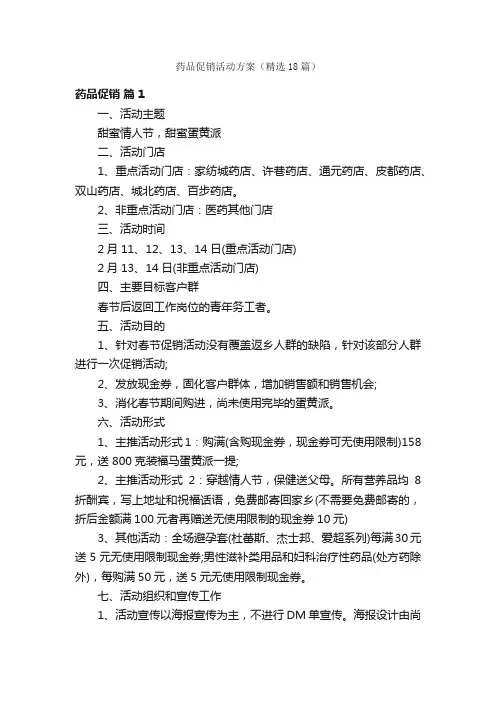 药品促销活动方案（精选18篇）

药品促销 篇1

一、活动主题

甜蜜情人节，甜蜜蛋黄派

二、活动门店

1、重点活动门店：家纺城药店、许巷药店、通元药店、皮都药店、双山药店、城北药店、百步药店。

2、非重点活动门店：医药其他门店

三、活动时间

2月11、12、13、14日(重点活动门店)

2月13、14日(非重点活动门店)

四、主要目标客户群

春节后返回工作岗位的青年务工者。

五、活动目的

1、针对春节促销活动没有覆盖返乡人群的缺陷，针对该部分人群进行一次促销活动;

2、发放现金券，固化客户群体，增加销售额和销售机会;

3、消化春节期间购进，尚未使用完毕的蛋黄派。

六、活动形式

1、主推活动形式1：购满(含购现金券，现金券可无使用限制)158元，送800克装福马蛋黄派一提;

2、主推活动形式 2：穿越情人节，保健送父母。所有营养品均 8折酬宾，写上地址和祝福话语，免费邮寄回家乡(不需要免费邮寄的，折后金额满100元者再赠送无使用限制的现金券10元)

3、其他活动：全场避孕套(杜蕾斯、杰士邦、爱超系列)每满30元送5元无使用限制现金券;男性滋补类用品和妇科治疗性药品(处方药除外)，每购满50元，送5元无使用限制现金券。

七、活动组织和宣传工作

1、活动宣传以海报宣传为主，不进行DM单宣传。海报设计由尚